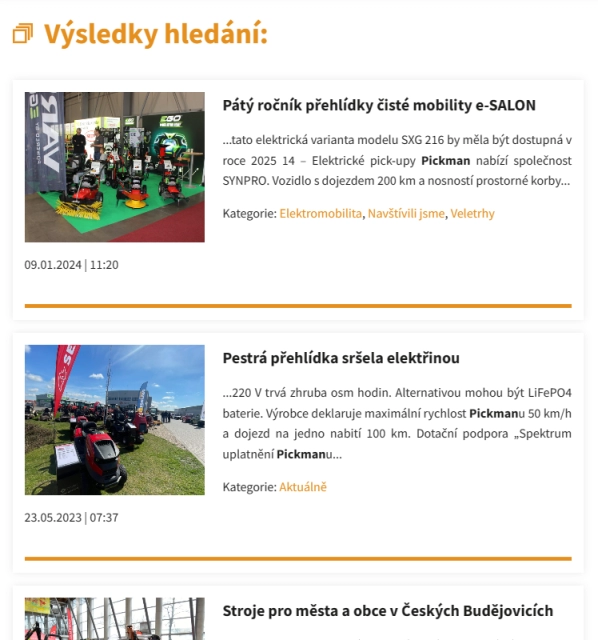 Výsledky hledání:

Pátý ročník přehlídky čisté mobility e-SALON

...tato elektrická varianta modelu SXG 216 by měla být dostupná v roce 2025 14 – Elektrické pick-upy Pickman nabízí společnost SYNPRO. Vozidlo s dojezdem 200 km a nosností prostorné korby...

Kategorie: Elektromobilita, Navštívili jsme, Veletrhy

09.01.2024 | 11:20

Pestrá přehlídka sršela elektřinou

...220 V trvá zhruba osm hodin. Alternativou mohou být LiFePO4 baterie. Výrobce deklaruje maximální rychlost Pickmanu 50 km/h a dojezd na jedno nabití 100 km. Dotační podpora „Spektrum uplatnění Pickmanu...

Kategorie: Aktuálně

23.05.2023 | 07:37

Stroje pro města a obce v Českých Budějovicích